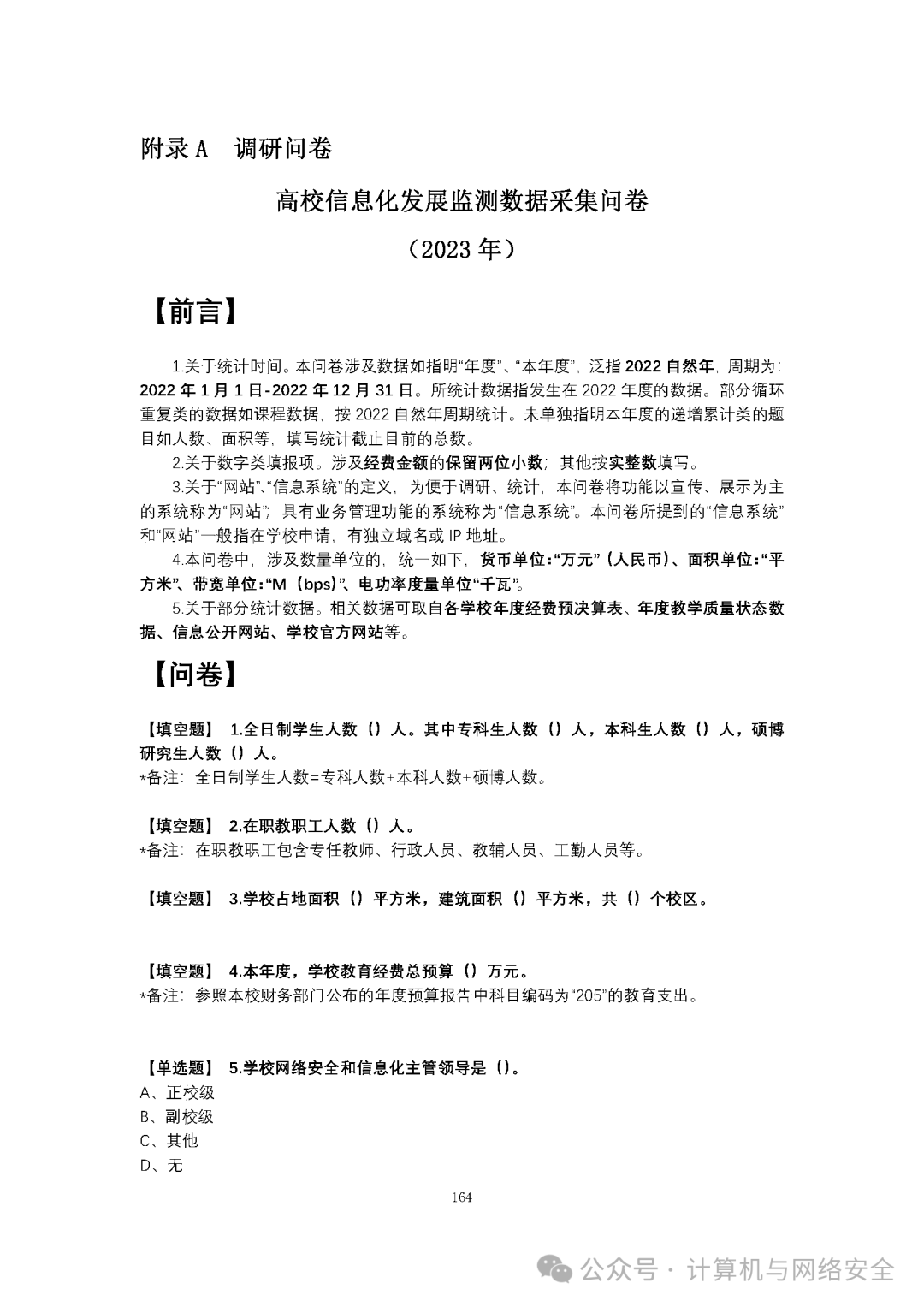 附录 A　调研问卷

高校信息化发展监测数据采集问卷

（2023 年）

【前言】

1.关于统计时间。本问卷涉及数据如指明“年度”、“本年度”，泛指 2022 自然年，周期为：2022 年 1 月 1 日-2022 年 12 月 31 日。所统计数据指发生在 2022 年度的数据。部分循环重复类的数据如课程数据，按 2022 自然年周期统计。未单独指明本年度的递增累计类的题目如人数、面积等，填写统计截止目前的总数。

2.关于数字类填报项。涉及经费金额的保留两位小数；其他按实整数填写。

3.关于“网站”、“信息系统”的定义，为便于调研、统计，本问卷将功能以宣传、展示为主的系统称为“网站”；具有业务管理功能的系统称为“信息系统”。本问卷所提到的“信息系统”和“网站”一般指在学校申请，有独立域名或 IP 地址。

4.本问卷中，涉及数量单位的，统一如下，货币单位：“万元”（人民币）、面积单位：“平方米”、带宽单位：“M（bps）”、电功率度量单位“千瓦”。

5.关于部分统计数据。相关数据可取自各学校年度经费预决算表、年度教学质量状态数据、信息公开网站、学校官方网站等。

【问卷】

【填空题】 1.全日制学生人数（）人。其中专科生人数（）人，本科生人数（）人，硕博研究生人数（）人。
*备注：全日制学生人数=专科人数+本科人数+硕博人数。

【填空题】 2.在职教职工人数（）人。
*备注：在职教职工包含专任教师、行政人员、教辅人员、工勤人员等。

【填空题】 3.学校占地面积（）平方米，建筑面积（）平方米，共（）个校区。

【填空题】 4.本年度，学校教育经费总预算（）万元。
*备注：参照本校财务部门公布的年度预算报告中科目编码为“205”的教育支出。

【单选题】 5.学校网络安全和信息化主管领导是（）。
A、正校级
B、副校级
C、其他
D、无

164

公众号 · 计算机与网络安全